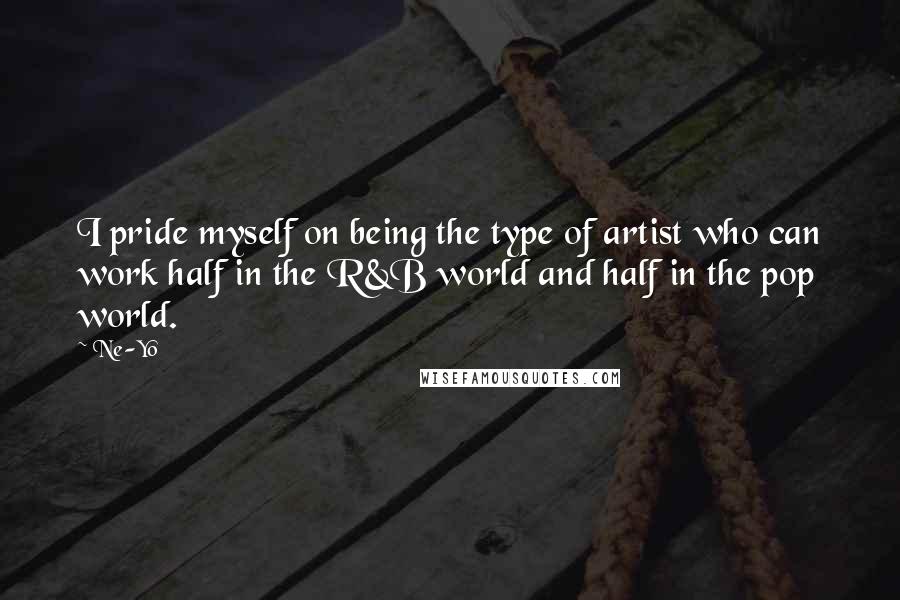 I pride myself on being the type of artist who can work half in the R&B world and half in the pop world.

~ Ne-Yo

WISEFAMOUSQUOTES.COM